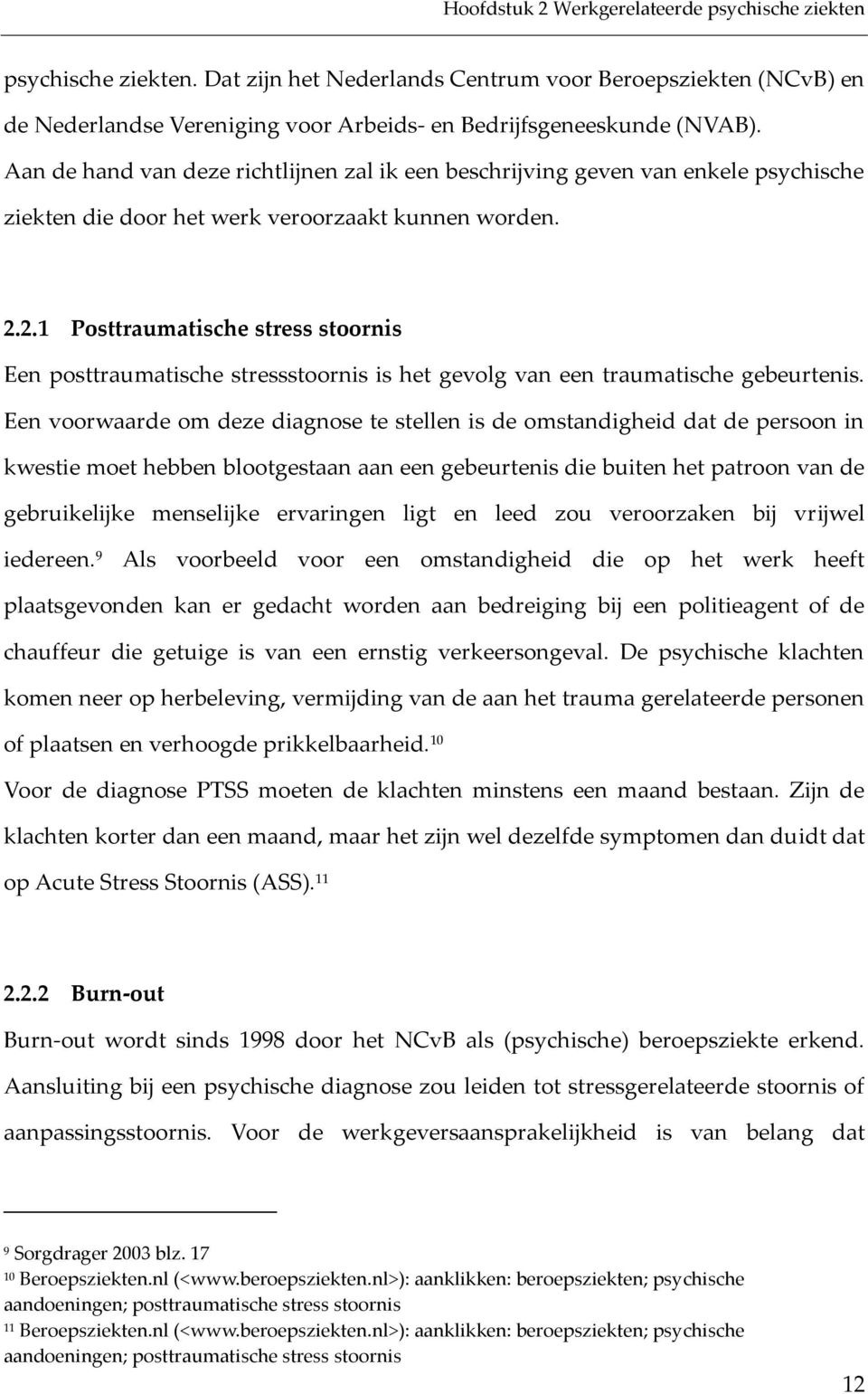 Hoofdstuk 2 Werkgerelateerde psychische ziekten

psychische ziekten. Dat zijn het Nederlands Centrum voor Beroepsziekten (NCvB) en de Nederlandse Vereniging voor Arbeids- en Bedrijfsgeneeskunde (NVAB). Aan de hand van deze richtlijnen zal ik een beschrijving geven van enkele psychische ziekten die door het werk veroorzaakt kunnen worden.

2.2.1 Posttraumatische stress stoornis

Een posttraumatische stressstoornis is het gevolg van een traumatische gebeurtenis. Een voorwaarde om deze diagnose te stellen is de omstandigheid dat de persoon in kwestie moet hebben blootgestaan aan een gebeurtenis die buiten het patroon van de gebruikelijke menselijke ervaringen ligt en leed zou veroorzaken bij vrijwel iedereen.$^{9}$ Als voorbeeld voor een omstandigheid die op het werk heeft plaatsgevonden kan er gedacht worden aan bedreiging bij een politieagent of de chauffeur die getuige is van een ernstig verkeersongeval. De psychische klachten komen neer op herbeleving, vermijding van de aan het trauma gerelateerde personen of plaatsen en verhoogde prikkelbaarheid.$^{10}$

Voor de diagnose PTSS moeten de klachten minstens een maand bestaan. Zijn de klachten korter dan een maand, maar het zijn wel dezelfde symptomen dan duidt dat op Acute Stress Stoornis (ASS).$^{11}$

2.2.2 Burn-out

Burn-out wordt sinds 1998 door het NCvB als (psychische) beroepsziekte erkend. Aansluiting bij een psychische diagnose zou leiden tot stressgerelateerde stoornis of aanpassingsstoornis. Voor de werkgeversaansprakelijkheid is van belang dat

$^{9}$ Sorgdrager 2003 blz. 17
$^{10}$ Beroepsziekten.nl (<www.beroepsziekten.nl>): aanklikken: beroepsziekten; psychische aandoeningen; posttraumatische stress stoornis
$^{11}$ Beroepsziekten.nl (<www.beroepsziekten.nl>): aanklikken: beroepsziekten; psychische aandoeningen; posttraumatische stress stoornis

12